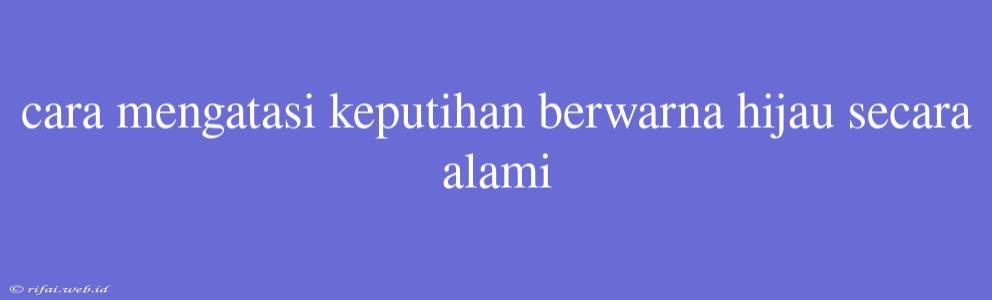 cara mengatasi keputihan berwarna hijau secara alami

© rifai.web.id